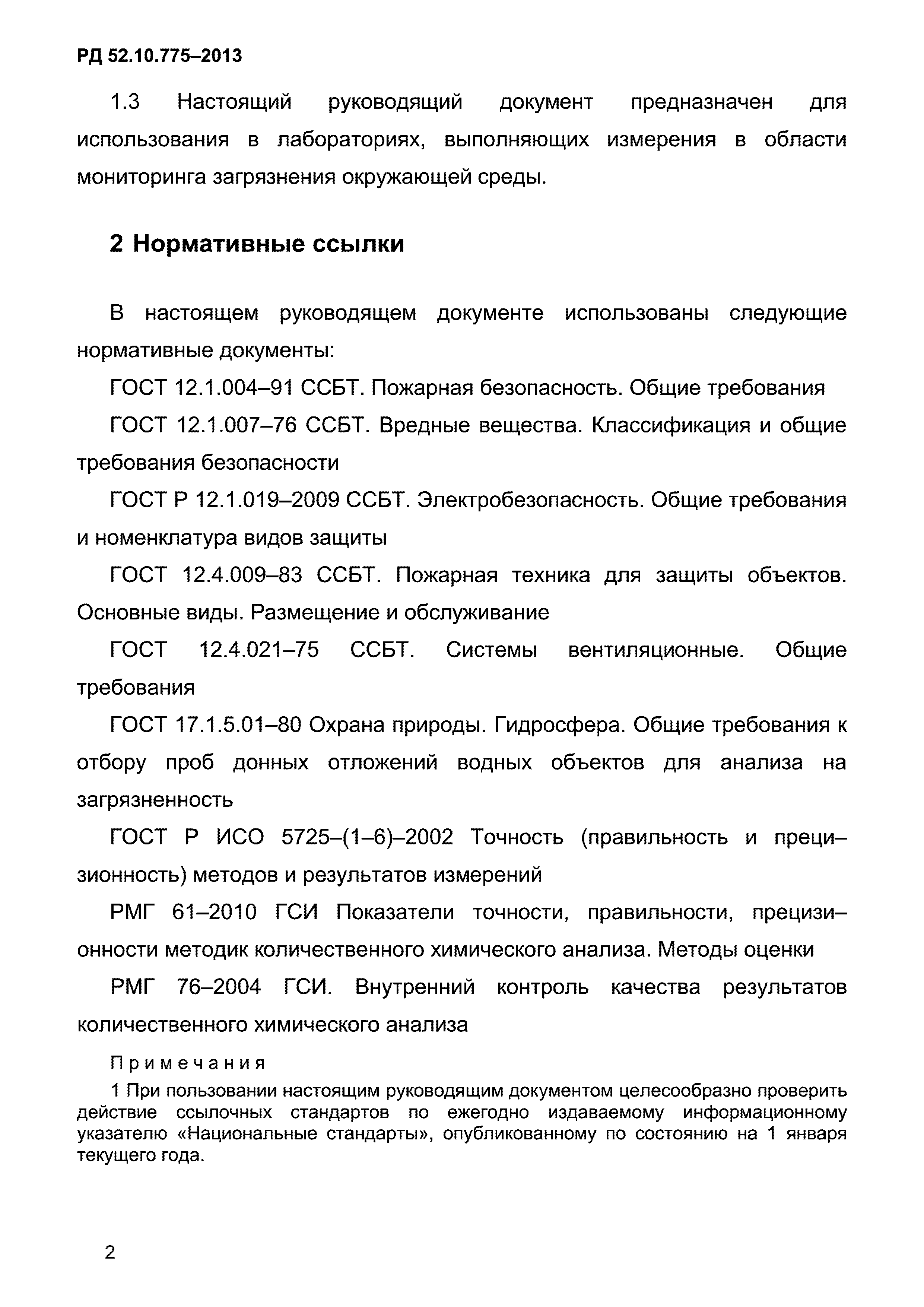 РД 52.10.775–2013

1.3 Настоящий руководящий документ предназначен для использования в лабораториях, выполняющих измерения в области мониторинга загрязнения окружающей среды.

2 Нормативные ссылки

В настоящем руководящем документе использованы следующие нормативные документы:

ГОСТ 12.1.004–91 ССБТ. Пожарная безопасность. Общие требования

ГОСТ 12.1.007–76 ССБТ. Вредные вещества. Классификация и общие требования безопасности

ГОСТ Р 12.1.019–2009 ССБТ. Электробезопасность. Общие требования и номенклатура видов защиты

ГОСТ 12.4.009–83 ССБТ. Пожарная техника для защиты объектов. Основные виды. Размещение и обслуживание

ГОСТ 12.4.021–75 ССБТ. Системы вентиляционные. Общие требования

ГОСТ 17.1.5.01–80 Охрана природы. Гидросфера. Общие требования к отбору проб донных отложений водных объектов для анализа на загрязненность

ГОСТ Р ИСО 5725–(1–6)–2002 Точность (правильность и прецизионность) методов и результатов измерений

РМГ 61–2010 ГСИ Показатели точности, правильности, прецизионности методик количественного химического анализа. Методы оценки

РМГ 76–2004 ГСИ. Внутренний контроль качества результатов количественного химического анализа

Примечания

1 При пользовании настоящим руководящим документом целесообразно проверить действие ссылочных стандартов по ежегодно издаваемому информационному указателю «Национальные стандарты», опубликованному по состоянию на 1 января текущего года.

2